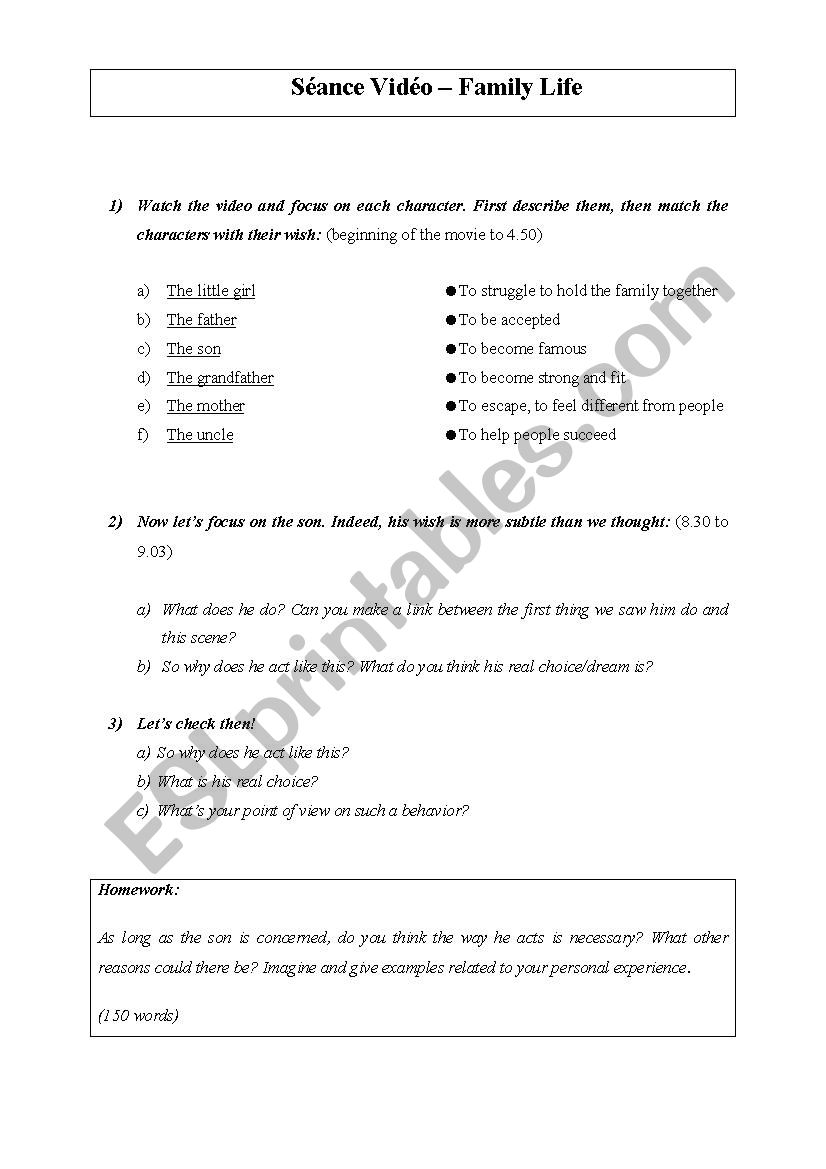 Séance Vidéo – Family Life

1) Watch the video and focus on each character. First describe them, then match the characters with their wish: (beginning of the movie to 4.50)

a) The little girl
b) The father
c) The son
d) The grandfather
e) The mother
f) The uncle

● To struggle to hold the family together
● To be accepted
● To become famous
● To become strong and fit
● To escape, to feel different from people
● To help people succeed

2) Now let's focus on the son. Indeed, his wish is more subtle than we thought: (8.30 to 9.03)

a) What does he do? Can you make a link between the first thing we saw him do and this scene?
b) So why does he act like this? What do you think his real choice/dream is?

3) Let's check then!
a) So why does he act like this?
b) What is his real choice?
c) What's your point of view on such a behavior?

Homework:

As long as the son is concerned, do you think the way he acts is necessary? What other reasons could there be? Imagine and give examples related to your personal experience.

(150 words)

ESLprintables.com